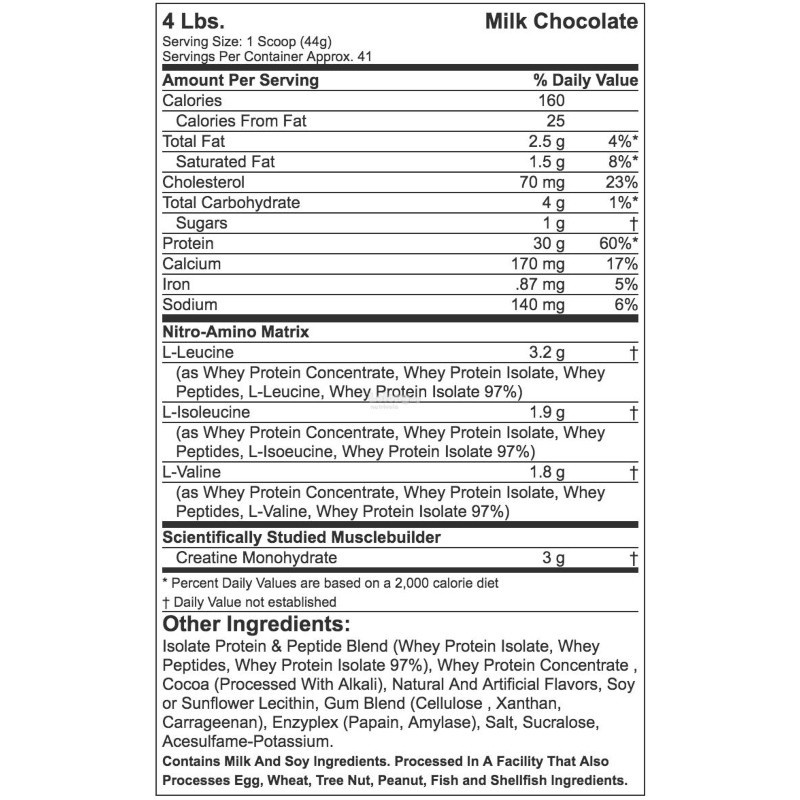 4 Lbs.
Milk Chocolate
Serving Size: 1 Scoop (44g)
Servings Per Container Approx. 41

| Amount Per Serving | | % Daily Value |
|---|---|---|
| Calories | 160 | |
| Calories From Fat | 25 | |
| Total Fat | 2.5 g | 4%* |
| Saturated Fat | 1.5 g | 8%* |
| Cholesterol | 70 mg | 23% |
| Total Carbohydrate | 4 g | 1%* |
| Sugars | 1 g | † |
| Protein | 30 g | 60%* |
| Calcium | 170 mg | 17% |
| Iron | .87 mg | 5% |
| Sodium | 140 mg | 6% |
| Nitro-Amino Matrix | | |
| L-Leucine | 3.2 g | † |
| (as Whey Protein Concentrate, Whey Protein Isolate, Whey Peptides, L-Leucine, Whey Protein Isolate 97%) | | |
| L-Isoleucine | 1.9 g | † |
| (as Whey Protein Concentrate, Whey Protein Isolate, Whey Peptides, L-Isoeucine, Whey Protein Isolate 97%) | | |
| L-Valine | 1.8 g | † |
| (as Whey Protein Concentrate, Whey Protein Isolate, Whey Peptides, L-Valine, Whey Protein Isolate 97%) | | |
| Scientifically Studied Musclebuilder | | |
| Creatine Monohydrate | 3 g | † |

* Percent Daily Values are based on a 2,000 calorie diet
† Daily Value not established

Other Ingredients:
Isolate Protein & Peptide Blend (Whey Protein Isolate, Whey Peptides, Whey Protein Isolate 97%), Whey Protein Concentrate , Cocoa (Processed With Alkali), Natural And Artificial Flavors, Soy or Sunflower Lecithin, Gum Blend (Cellulose , Xanthan, Carrageenan), Enzyplex (Papain, Amylase), Salt, Sucralose, Acesulfame-Potassium.

Contains Milk And Soy Ingredients. Processed In A Facility That Also Processes Egg, Wheat, Tree Nut, Peanut, Fish and Shellfish Ingredients.